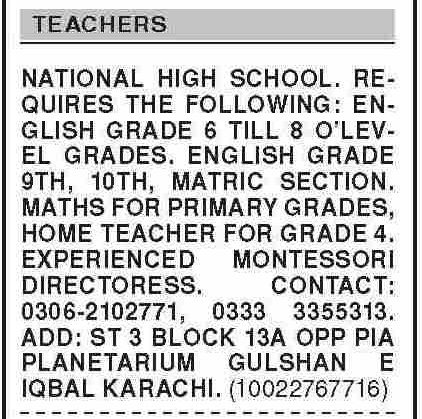 TEACHERS

NATIONAL HIGH SCHOOL. REQUIRES THE FOLLOWING: ENGLISH GRADE 6 TILL 8 O'LEVEL GRADES. ENGLISH GRADE 9TH, 10TH, MATRIC SECTION. MATHS FOR PRIMARY GRADES, HOME TEACHER FOR GRADE 4. EXPERIENCED MONTESSORI DIRECTORESS. CONTACT: 0306-2102771, 0333 3355313. ADD: ST 3 BLOCK 13A OPP PIA PLANETARIUM GULSHAN E IQBAL KARACHI. (10022767716)